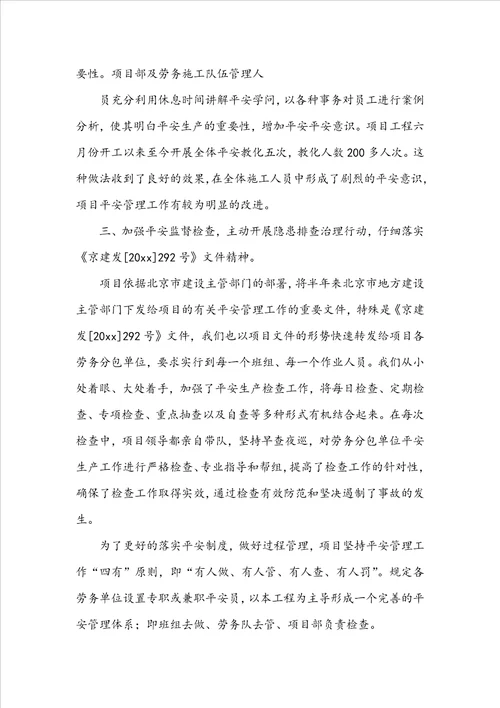 要性。项目部及劳务施工队伍管理人

员充分利用休息时间讲解平安学问，以各种事务对员工进行案例分析，使其明白平安生产的重要性，增加平安平安意识。项目工程六月份开工以来至今开展全体平安教化五次，教化人数200多人次。这种做法收到了良好的效果，在全体施工人员中形成了剧烈的平安意识，项目平安管理工作有较为明显的改进。

三、加强平安监督检查，主动开展隐患排查治理行动，仔细落实《京建发[20xx]292号》文件精神。

项目依据北京市建设主管部门的部署，将半年来北京市地方建设主管部门下发给项目的有关平安管理工作的重要文件，特殊是《京建发[20xx]292号》文件，我们也以项目文件的形势快速转发给项目各劳务分包单位，要求实行到每一个班组、每一个作业人员。我们从小处着眼、大处着手，加强了平安生产检查工作，将每日检查、定期检查、专项检查、重点抽查以及自查等多种形式有机结合起来。在每次检查中，项目领导都亲自带队，坚持早查夜巡，对劳务分包单位平安生产工作进行严格检查、专业指导和帮组，提高了检查工作的针对性，确保了检查工作取得实效，通过检查有效防范和坚决遏制了事故的发生。

为了更好的落实平安制度，做好过程管理，项目坚持平安管理工作“四有”原则，即“有人做、有人管、有人查、有人罚”。规定各劳务单位设置专职或兼职平安员，以本工程为主导形成一个完善的平安管理体系；即班组去做、劳务队去管、项目部负责检查。